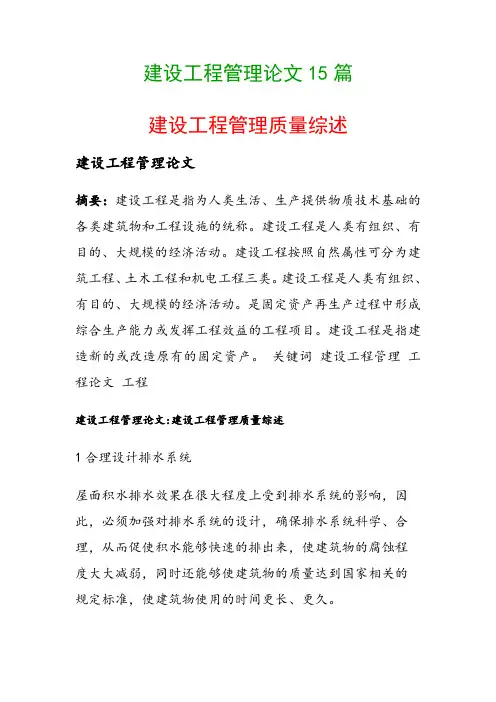 建设工程管理论文 15 篇

建设工程管理质量综述

建设工程管理论文

摘要：建设工程是指为人类生活、生产提供物质技术基础的各类建筑物和工程设施的统称。建设工程是人类有组织、有目的、大规模的经济活动。建设工程按照自然属性可分为建筑工程、土木工程和机电工程三类。建设工程是人类有组织、有目的、大规模的经济活动。是固定资产再生产过程中形成综合生产能力或发挥工程效益的工程项目。建设工程是指建造新的或改造原有的固定资产。 关键词 建设工程管理 工程论文 工程

建设工程管理论文:建设工程管理质量综述

1 合理设计排水系统

屋面积水排水效果在很大程度上受到排水系统的影响，因此，必须加强对排水系统的设计，确保排水系统科学、合理，从而促使积水能够快速的排出来，使建筑物的腐蚀程度大大减弱，同时还能够使建筑物的质量达到国家相关的规定标准，使建筑物使用的时间更长、更久。